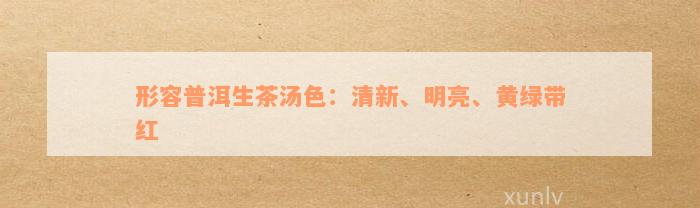 形容普洱生茶汤色：清新、明亮、黄绿带红

xunlv